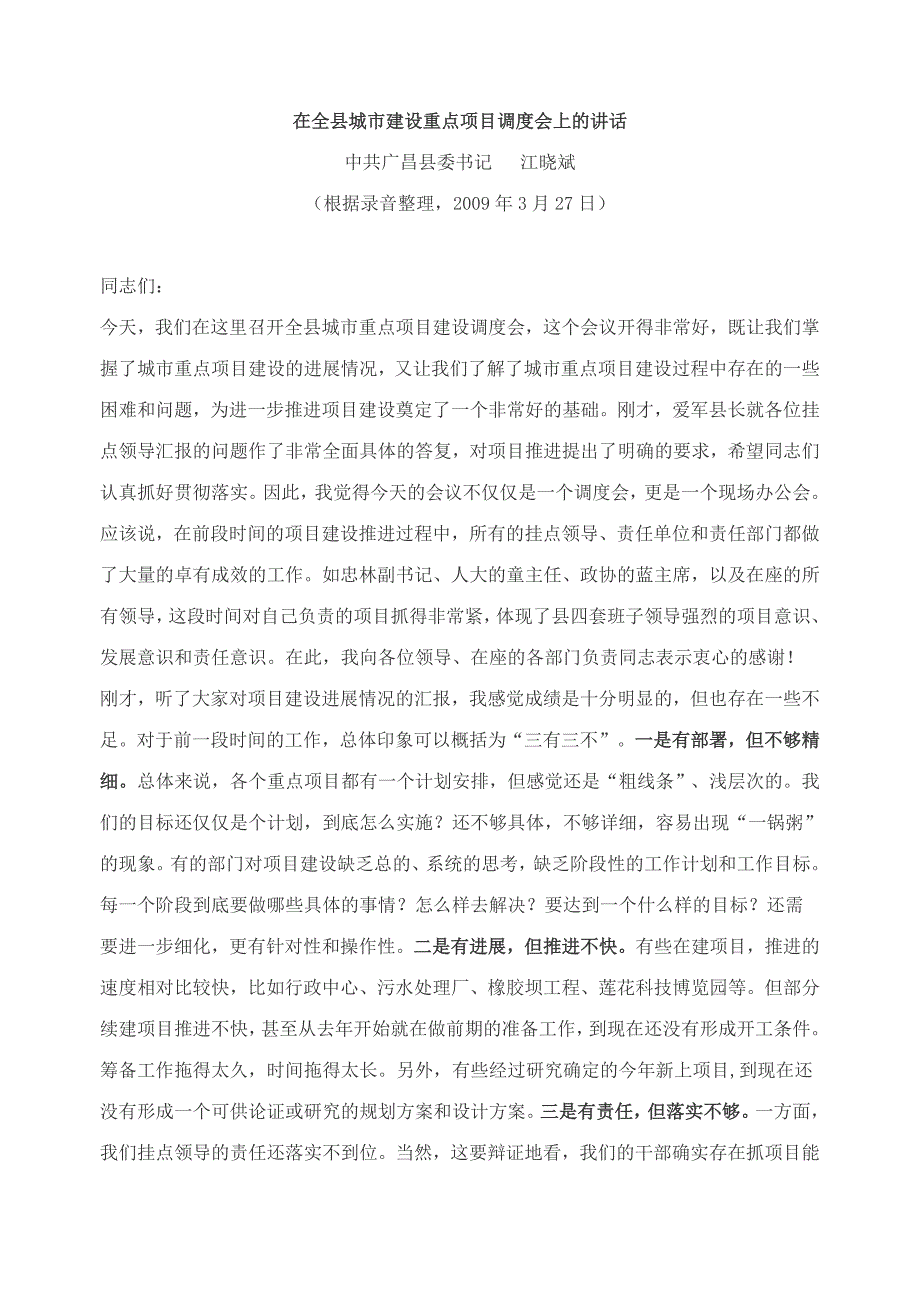 在全县城市建设重点项目调度会上的讲话

中共广昌县委书记　江晓斌

（根据录音整理，2009 年 3 月 27 日）

同志们：

今天，我们在这里召开全县城市重点项目建设调度会，这个会议开得非常好，既让我们掌握了城市重点项目建设的进展情况，又让我们了解了城市重点项目建设过程中存在的一些困难和问题，为进一步推进项目建设奠定了一个非常好的基础。刚才，爱军县长就各位挂点领导汇报的问题作了非常全面具体的答复，对项目推进提出了明确的要求，希望同志们认真抓好贯彻落实。因此，我觉得今天的会议不仅仅是一个调度会，更是一个现场办公会。应该说，在前段时间的项目建设推进过程中，所有的挂点领导、责任单位和责任部门都做了大量的卓有成效的工作。如忠林副书记、人大的童主任、政协的蓝主席，以及在座的所有领导，这段时间对自己负责的项目抓得非常紧，体现了县四套班子领导强烈的项目意识、发展意识和责任意识。在此，我向各位领导、在座的各部门负责同志表示衷心的感谢！

刚才，听了大家对项目建设进展情况的汇报，我感觉成绩是十分明显的，但也存在一些不足。对于前一段时间的工作，总体印象可以概括为“三有三不”。一是有部署，但不够精细。总体来说，各个重点项目都有一个计划安排，但感觉还是“粗线条”、浅层次的。我们的目标还仅仅是个计划，到底怎么实施？还不够具体，不够详细，容易出现“一锅粥”的现象。有的部门对项目建设缺乏总的、系统的思考，缺乏阶段性的工作计划和工作目标。每一个阶段到底要做哪些具体的事情？怎么样去解决？要达到一个什么样的目标？还需要进一步细化，更有针对性和操作性。二是有进展，但推进不快。有些在建项目，推进的速度相对比较快，比如行政中心、污水处理厂、橡胶坝工程、莲花科技博览园等。但部分续建项目推进不快，甚至从去年开始就在做前期的准备工作，到现在还没有形成开工条件。筹备工作拖得太久，时间拖得太长。另外，有些经过研究确定的今年新上项目，到现在还没有形成一个可供论证或研究的规划方案和设计方案。三是有责任，但落实不够。一方面，我们挂点领导的责任还落实不到位。当然，这要辩证地看，我们的干部确实存在抓项目能